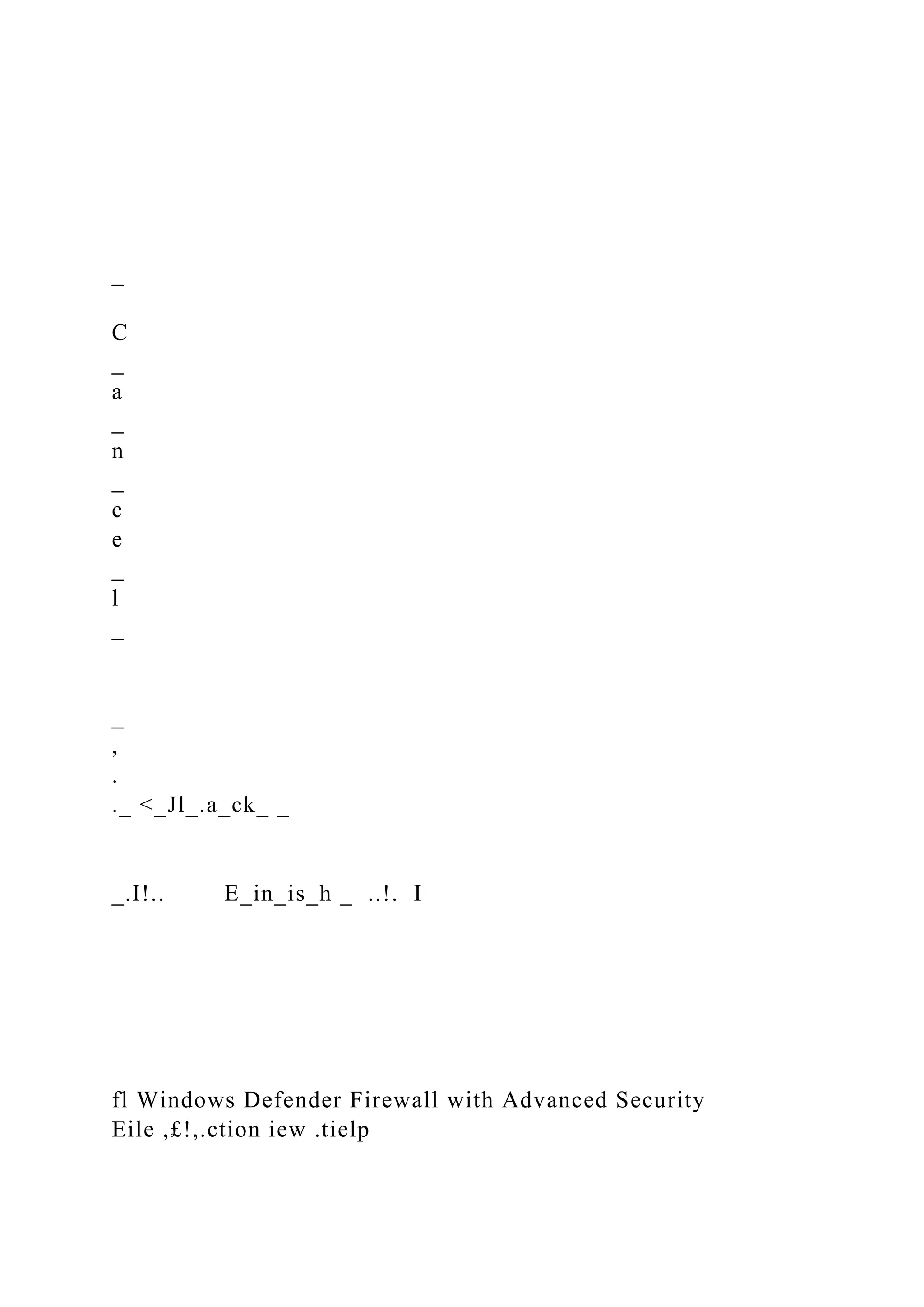 _

C
_
a
_
n
_
c
e
_
l
_

_
,
.
._ <_Jl_.a_ck_ _

_.I!..        E_in_is_h _  ..!.  I

fl Windows Defender Firewall with Advanced Security
Eile ,£!,.ction iew .tielp